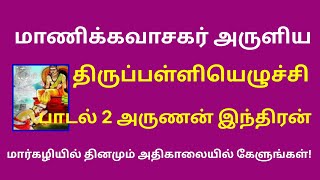 மாணிக்கவாசகர் அருளிய

திருப்பள்ளியெழுச்சி

பாடல் 2 அருணன் இந்திரன்

மார்கழியில் தினமும் அதிகாலையில் கேளுங்கள்!